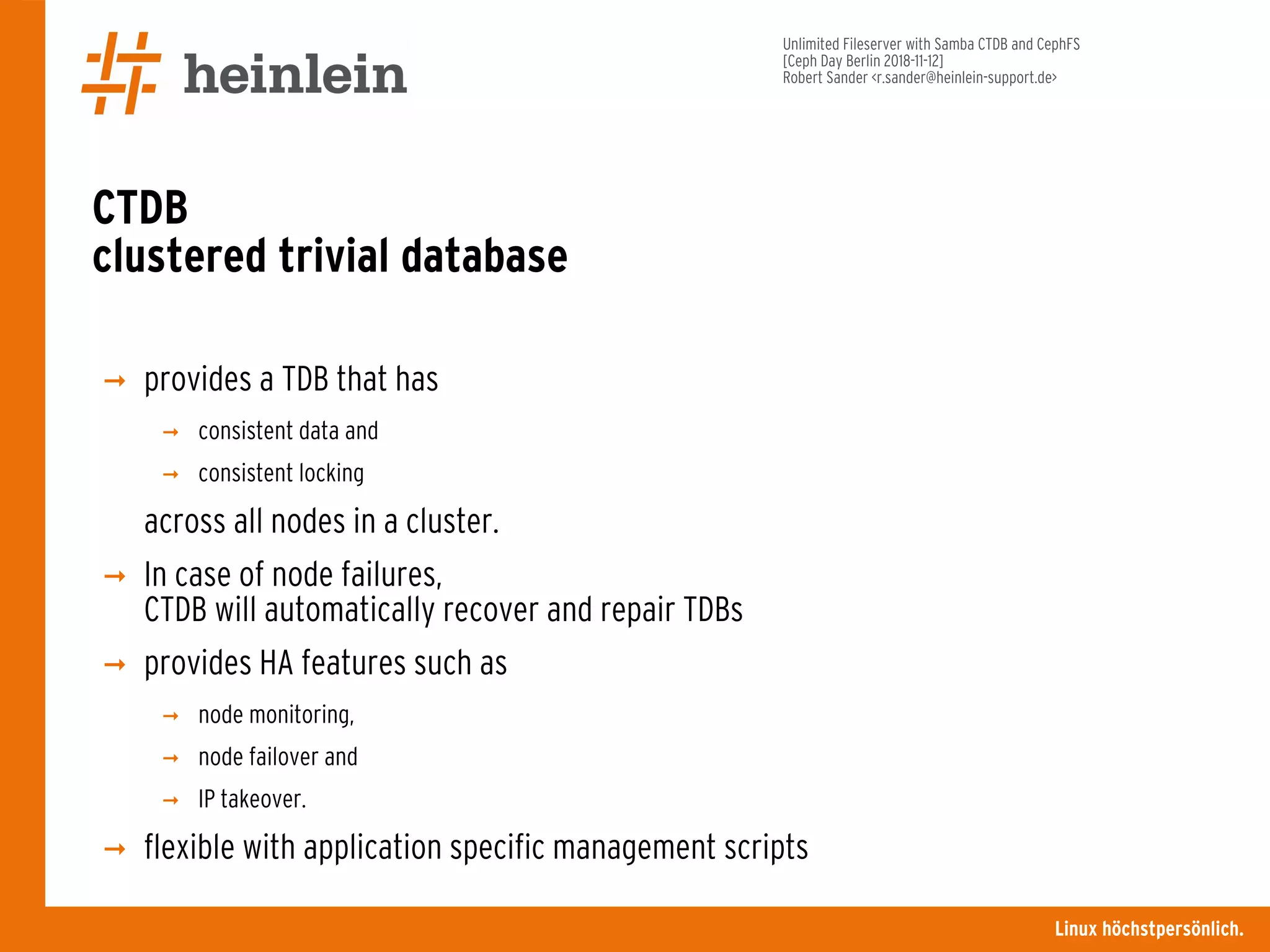 heinlein

Unlimited Fileserver with Samba CTDB and CephFS
[Ceph Day Berlin 2018-11-12]
Robert Sander <r.sander@heinlein-support.de>

CTDB
clustered trivial database

→ provides a TDB that has

→ consistent data and

→ consistent locking

across all nodes in a cluster.

→ In case of node failures, CTDB will automatically recover and repair TDBs

→ provides HA features such as

→ node monitoring,

→ node failover and

→ IP takeover.

→ flexible with application specific management scripts

Linux höchstpersönlich.